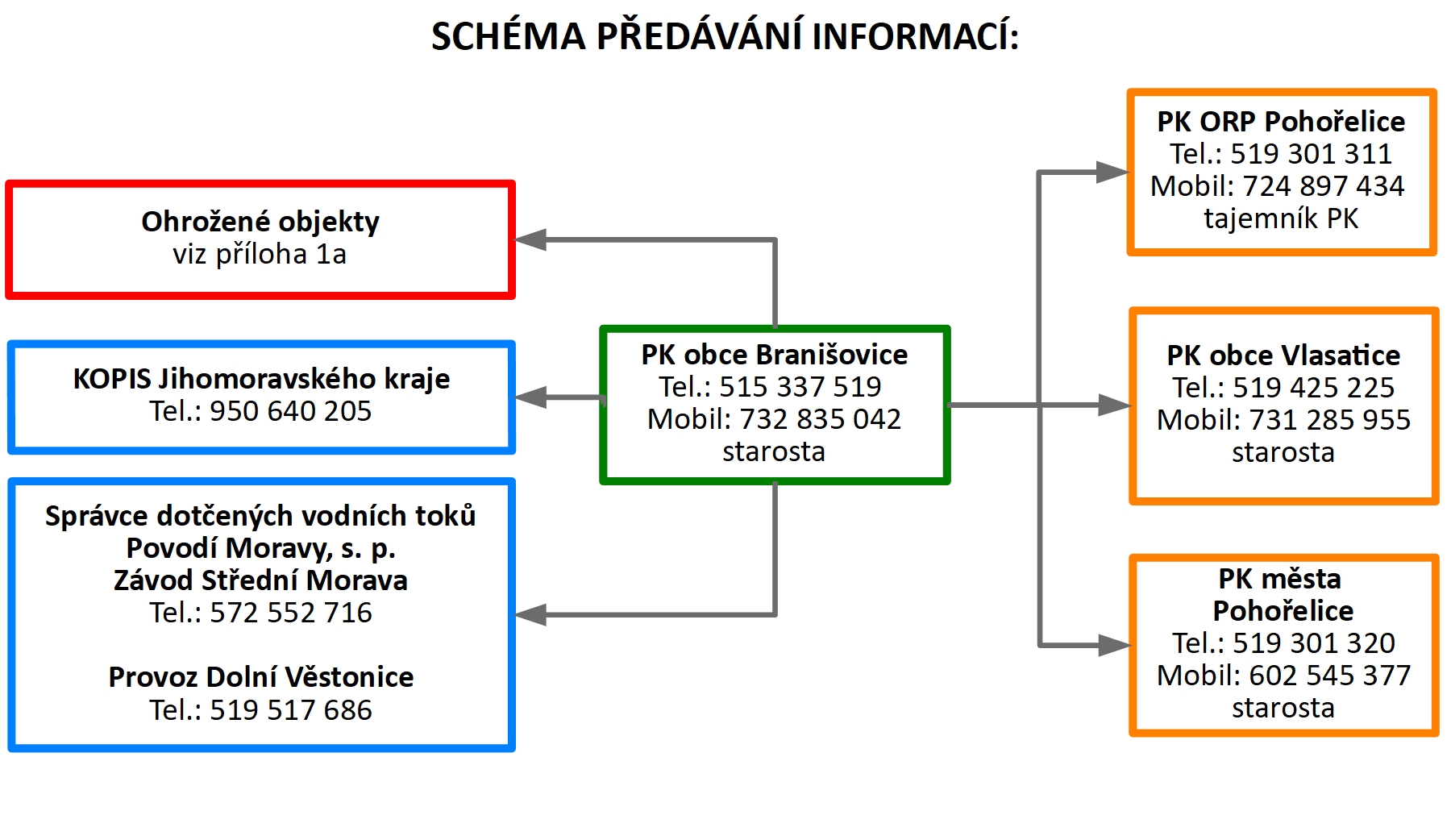 SCHÉMA PŘEDÁVÁNÍ INFORMACÍ:

Ohrožené objekty
viz příloha 1a

KOPIS Jihomoravského kraje
Tel.: 950 640 205

Správce dotčených vodních toků
Povodí Moravy, s. p.
Závod Střední Morava
Tel.: 572 552 716

Provoz Dolní Věstonice
Tel.: 519 517 686

PK obce Branišovice
Tel.: 515 337 519
Mobil: 732 835 042
starosta

PK ORP Pohořelice
Tel.: 519 301 311
Mobil: 724 897 434
tajemník PK

PK obce Vlasatice
Tel.: 519 425 225
Mobil: 731 285 955
starosta

PK města
Pohořelice
Tel.: 519 301 320
Mobil: 602 545 377
starosta